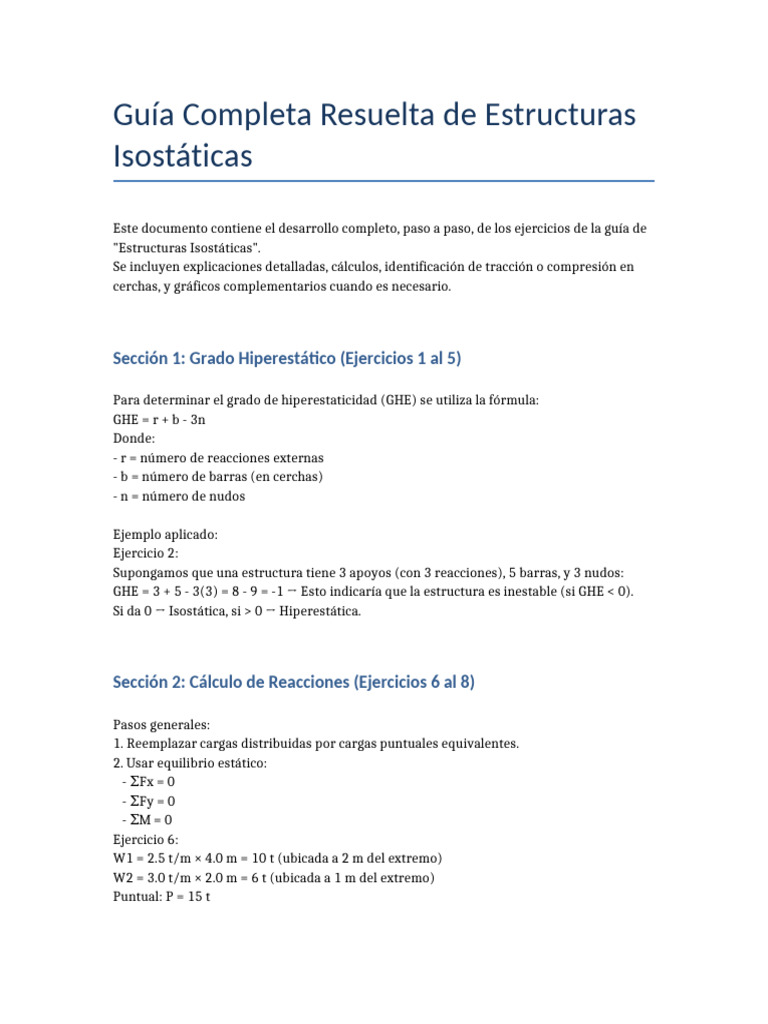 Guía Completa Resuelta de Estructuras Isostáticas

Este documento contiene el desarrollo completo, paso a paso, de los ejercicios de la guía de "Estructuras Isostáticas".
Se incluyen explicaciones detalladas, cálculos, identificación de tracción o compresión en cerchas, y gráficos complementarios cuando es necesario.

Sección 1: Grado Hiperestático (Ejercicios 1 al 5)

Para determinar el grado de hiperestaticidad (GHE) se utiliza la fórmula:
GHE = r + b - 3n
Donde:
- r = número de reacciones externas
- b = número de barras (en cerchas)
- n = número de nudos

Ejemplo aplicado:
Ejercicio 2:
Supongamos que una estructura tiene 3 apoyos (con 3 reacciones), 5 barras, y 3 nudos:
GHE = 3 + 5 - 3(3) = 8 - 9 = -1 → Esto indicaría que la estructura es inestable (si GHE < 0).
Si da 0 → Isostática, si > 0 → Hiperestática.

Sección 2: Cálculo de Reacciones (Ejercicios 6 al 8)

Pasos generales:
1. Reemplazar cargas distribuidas por cargas puntuales equivalentes.
2. Usar equilibrio estático:
- ΣFx = 0
- ΣFy = 0
- ΣM = 0
Ejercicio 6:
W1 = 2.5 t/m × 4.0 m = 10 t (ubicada a 2 m del extremo)
W2 = 3.0 t/m × 2.0 m = 6 t (ubicada a 1 m del extremo)
Puntual: P = 15 t